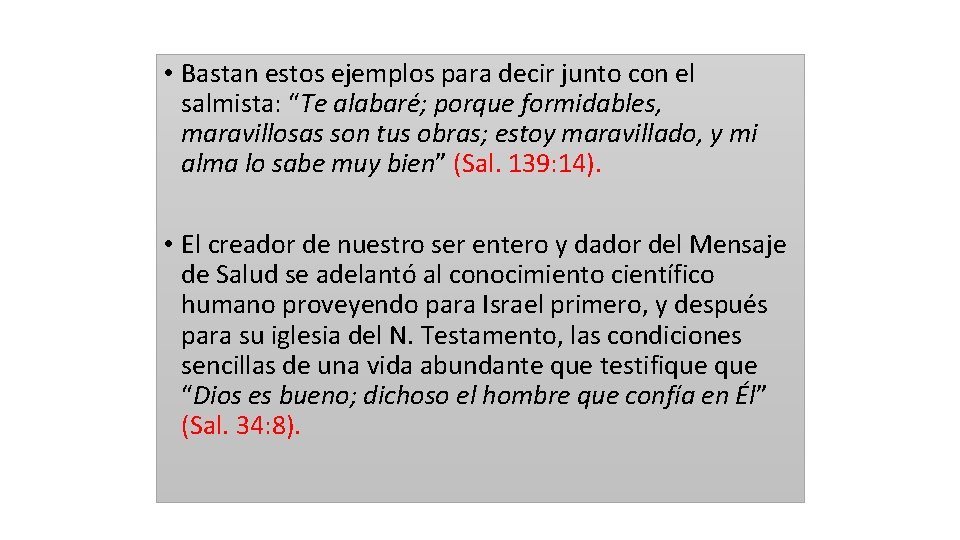 • Bastan estos ejemplos para decir junto con el salmista: "Te alabaré; porque formidables, maravillosas son tus obras; estoy maravillado, y mi alma lo sabe muy bien" (Sal. 139:14).

• El creador de nuestro ser entero y dador del Mensaje de Salud se adelantó al conocimiento científico humano proveyendo para Israel primero, y después para su iglesia del N. Testamento, las condiciones sencillas de una vida abundante que testifique que "Dios es bueno; dichoso el hombre que confía en Él" (Sal. 34:8).